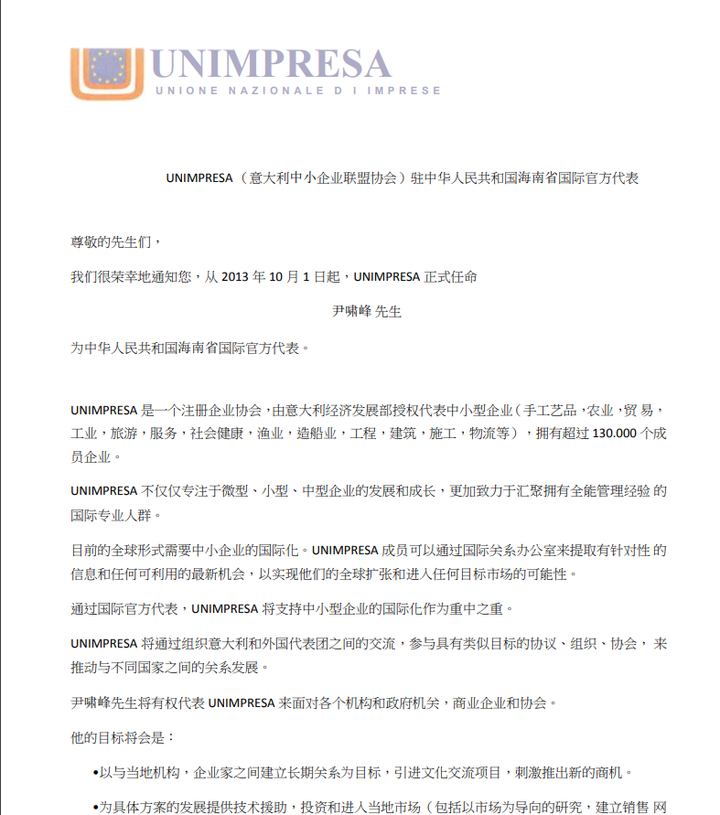 UNIMPRESA
UNIONE NAZIONALE D I IMPRESE

UNIMPRESA（意大利中小企业联盟协会）驻中华人民共和国海南省国际官方代表

尊敬的先生们，

我们很荣幸地通知您，从 2013 年 10 月 1 日起，UNIMPRESA 正式任命

尹啸峰 先生

为中华人民共和国海南省国际官方代表。

UNIMPRESA 是一个注册企业协会，由意大利经济发展部授权代表中小型企业（手工艺品，农业，贸 易，工业，旅游，服务，社会健康，渔业，造船业，工程，建筑，施工，物流等），拥有超过 130.000 个成员企业。

UNIMPRESA 不仅仅专注于微型、小型、中型企业的发展和成长，更加致力于汇聚拥有全能管理经验 的国际专业人群。

目前的全球形式需要中小企业的国际化。UNIMPRESA 成员可以通过国际关系办公室来提取有针对性 的信息和任何可利用的最新机会，以实现他们的全球扩张和进入任何目标市场的可能性。

通过国际官方代表，UNIMPRESA 将支持中小型企业的国际化作为重中之重。

UNIMPRESA 将通过组织意大利和外国代表团之间的交流，参与具有类似目标的协议、组织、协会， 来推动与不同国家之间的关系发展。

尹啸峰先生将有权代表 UNIMPRESA 来面对各个机构和政府机关，商业企业和协会。

他的目标将会是：

•以与当地机构，企业家之间建立长期关系为目标，引进文化交流项目，刺激推出新的商机。

•为具体方案的发展提供技术援助，投资和进入当地市场（包括以市场为导向的研究，建立销售 网